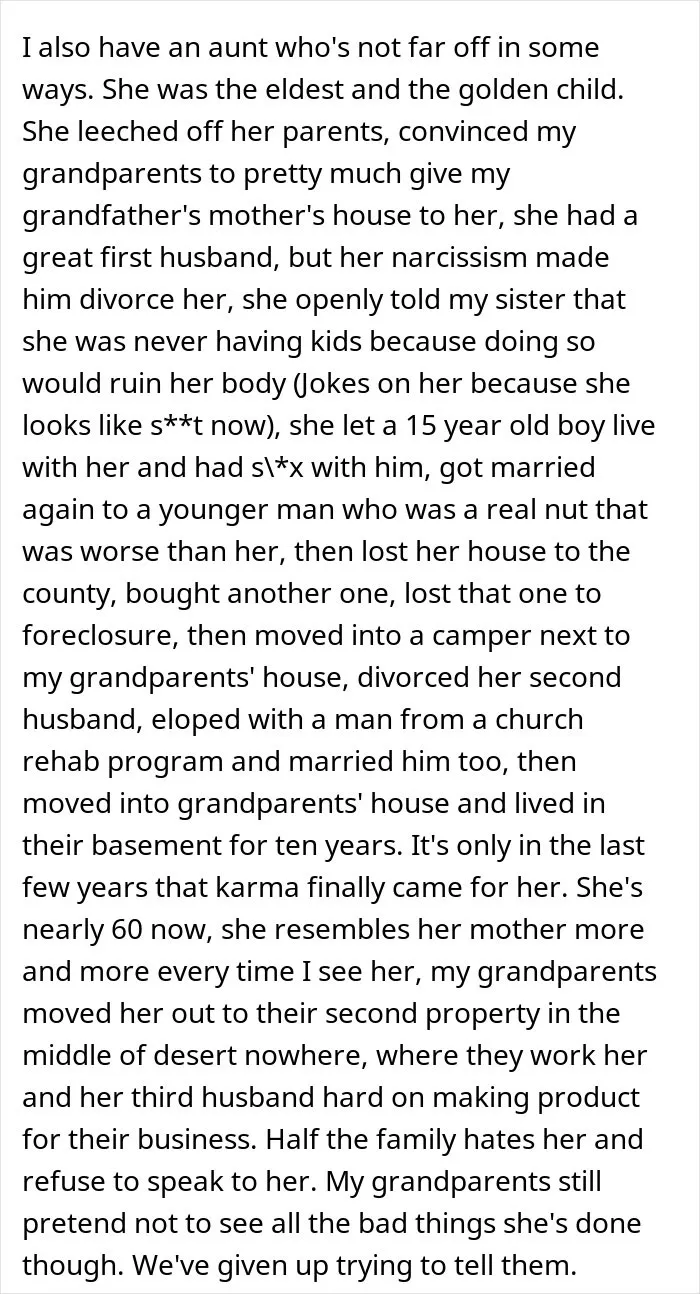 I also have an aunt who's not far off in some ways. She was the eldest and the golden child. She leeched off her parents, convinced my grandparents to pretty much give my grandfather's mother's house to her, she had a great first husband, but her narcissism made him divorce her, she openly told my sister that she was never having kids because doing so would ruin her body (Jokes on her because she looks like s**t now), she let a 15 year old boy live with her and had s\*x with him, got married again to a younger man who was a real nut that was worse than her, then lost her house to the county, bought another one, lost that one to foreclosure, then moved into a camper next to my grandparents' house, divorced her second husband, eloped with a man from a church rehab program and married him too, then moved into grandparents' house and lived in their basement for ten years. It's only in the last few years that karma finally came for her. She's nearly 60 now, she resembles her mother more and more every time I see her, my grandparents moved her out to their second property in the middle of desert nowhere, where they work her and her third husband hard on making product for their business. Half the family hates her and refuse to speak to her. My grandparents still pretend not to see all the bad things she's done though. We've given up trying to tell them.